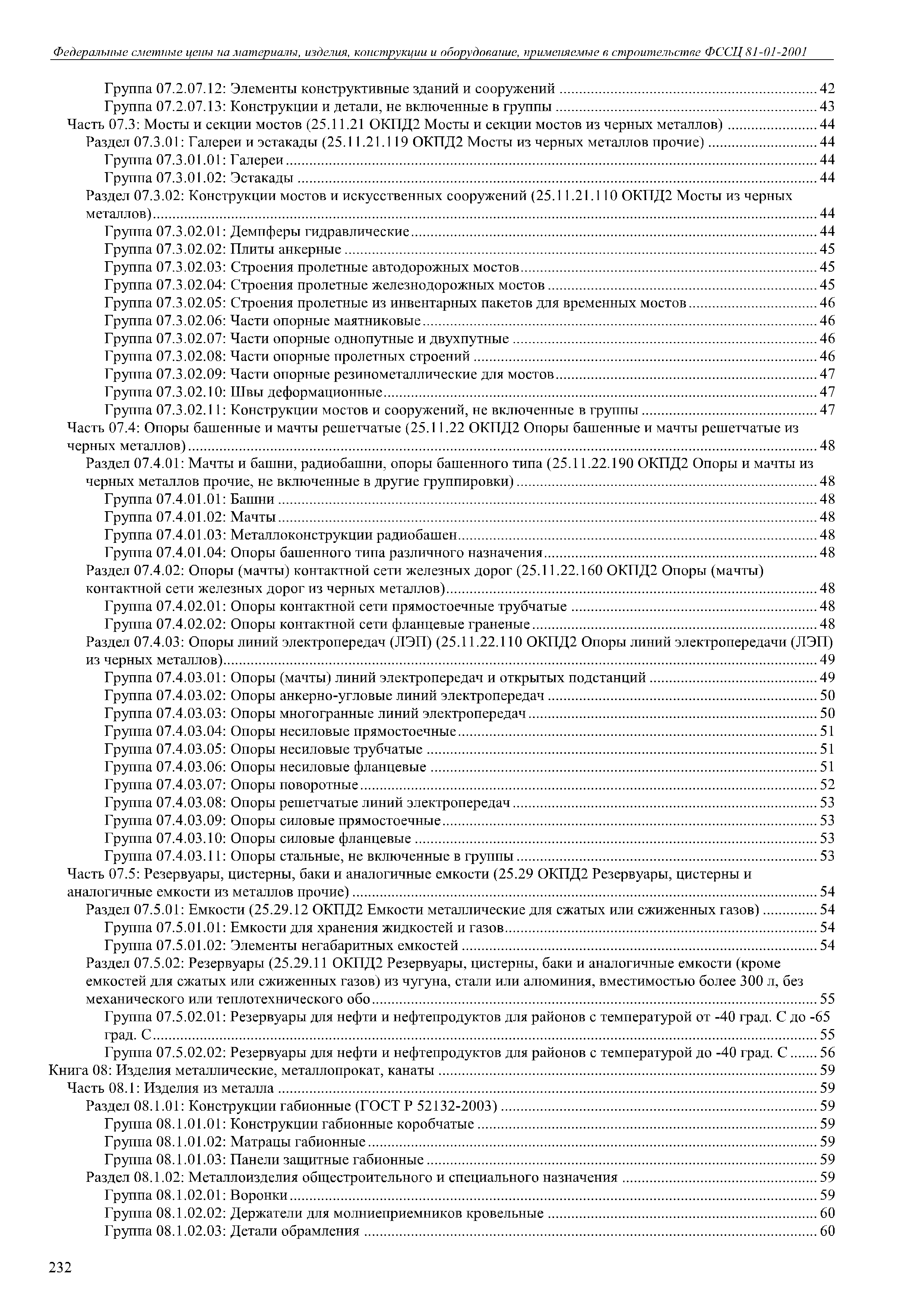 Федеральные сметные цены на материалы, изделия, конструкции и оборудование, применяемые в строительстве ФССЦ 81-01-2001

Группа 07.2.07.12: Элементы конструктивные зданий и сооружений ........ 42
Группа 07.2.07.13: Конструкции и детали, не включенные в группы ........ 43
Часть 07.3: Мосты и секции мостов (25.11.21 ОКПД2 Мосты и секции мостов из черных металлов) ........ 44
Раздел 07.3.01: Галереи и эстакады (25.11.21.119 ОКПД2 Мосты из черных металлов прочие) ........ 44
Группа 07.3.01.01: Галереи ........ 44
Группа 07.3.01.02: Эстакады ........ 44
Раздел 07.3.02: Конструкции мостов и искусственных сооружений (25.11.21.110 ОКПД2 Мосты из черных металлов) ........ 44
Группа 07.3.02.01: Демпферы гидравлические ........ 44
Группа 07.3.02.02: Плиты анкерные ........ 45
Группа 07.3.02.03: Строения пролетные автодорожных мостов ........ 45
Группа 07.3.02.04: Строения пролетные железнодорожных мостов ........ 45
Группа 07.3.02.05: Строения пролетные из инвентарных пакетов для временных мостов ........ 46
Группа 07.3.02.06: Части опорные маятниковые ........ 46
Группа 07.3.02.07: Части опорные однопутные и двухпутные ........ 46
Группа 07.3.02.08: Части опорные пролетных строений ........ 46
Группа 07.3.02.09: Части опорные резинометаллические для мостов ........ 47
Группа 07.3.02.10: Швы деформационные ........ 47
Группа 07.3.02.11: Конструкции мостов и сооружений, не включенные в группы ........ 47
Часть 07.4: Опоры башенные и мачты решетчатые (25.11.22 ОКПД2 Опоры башенные и мачты решетчатые из черных металлов) ........ 48
Раздел 07.4.01: Мачты и башни, радиобашни, опоры башенного типа (25.11.22.190 ОКПД2 Опоры и мачты из черных металлов прочие, не включенные в другие группировки) ........ 48
Группа 07.4.01.01: Башни ........ 48
Группа 07.4.01.02: Мачты ........ 48
Группа 07.4.01.03: Металлоконструкции радиобашен ........ 48
Группа 07.4.01.04: Опоры башенного типа различного назначения ........ 48
Раздел 07.4.02: Опоры (мачты) контактной сети железных дорог (25.11.22.160 ОКПД2 Опоры (мачты) контактной сети железных дорог из черных металлов) ........ 48
Группа 07.4.02.01: Опоры контактной сети прямостоечные трубчатые ........ 48
Группа 07.4.02.02: Опоры контактной сети фланцевые граненые ........ 48
Раздел 07.4.03: Опоры линий электропередач (ЛЭП) (25.11.22.110 ОКПД2 Опоры линий электропередачи (ЛЭП) из черных металлов) ........ 49
Группа 07.4.03.01: Опоры (мачты) линий электропередач и открытых подстанций ........ 49
Группа 07.4.03.02: Опоры анкерно-угловые линий электропередач ........ 50
Группа 07.4.03.03: Опоры многогранные линий электропередач ........ 50
Группа 07.4.03.04: Опоры несиловые прямостоечные ........ 51
Группа 07.4.03.05: Опоры несиловые трубчатые ........ 51
Группа 07.4.03.06: Опоры несиловые фланцевые ........ 51
Группа 07.4.03.07: Опоры поворотные ........ 52
Группа 07.4.03.08: Опоры решетчатые линий электропередач ........ 53
Группа 07.4.03.09: Опоры силовые прямостоечные ........ 53
Группа 07.4.03.10: Опоры силовые фланцевые ........ 53
Группа 07.4.03.11: Опоры стальные, не включенные в группы ........ 53
Часть 07.5: Резервуары, цистерны, баки и аналогичные емкости (25.29 ОКПД2 Резервуары, цистерны и аналогичные емкости из металлов прочие) ........ 54
Раздел 07.5.01: Емкости (25.29.12 ОКПД2 Емкости металлические для сжатых или сжиженных газов) ........ 54
Группа 07.5.01.01: Емкости для хранения жидкостей и газов ........ 54
Группа 07.5.01.02: Элементы негабаритных емкостей ........ 54
Раздел 07.5.02: Резервуары (25.29.11 ОКПД2 Резервуары, цистерны, баки и аналогичные емкости (кроме емкостей для сжатых или сжиженных газов) из чугуна, стали или алюминия, вместимостью более 300 л, без механического или теплотехнического обо ........ 55
Группа 07.5.02.01: Резервуары для нефти и нефтепродуктов для районов с температурой от -40 град. С до -65 град. С ........ 55
Группа 07.5.02.02: Резервуары для нефти и нефтепродуктов для районов с температурой до -40 град. С ........ 56
Книга 08: Изделия металлические, металлопрокат, канаты ........ 59
Часть 08.1: Изделия из металла ........ 59
Раздел 08.1.01: Конструкции габионные (ГОСТ Р 52132-2003) ........ 59
Группа 08.1.01.01: Конструкции габионные коробчатые ........ 59
Группа 08.1.01.02: Матрацы габионные ........ 59
Группа 08.1.01.03: Панели защитные габионные ........ 59
Раздел 08.1.02: Металлоизделия общестроительного и специального назначения ........ 59
Группа 08.1.02.01: Воронки ........ 59
Группа 08.1.02.02: Держатели для молниеприемников кровельные ........ 60
Группа 08.1.02.03: Детали обрамления ........ 60

232